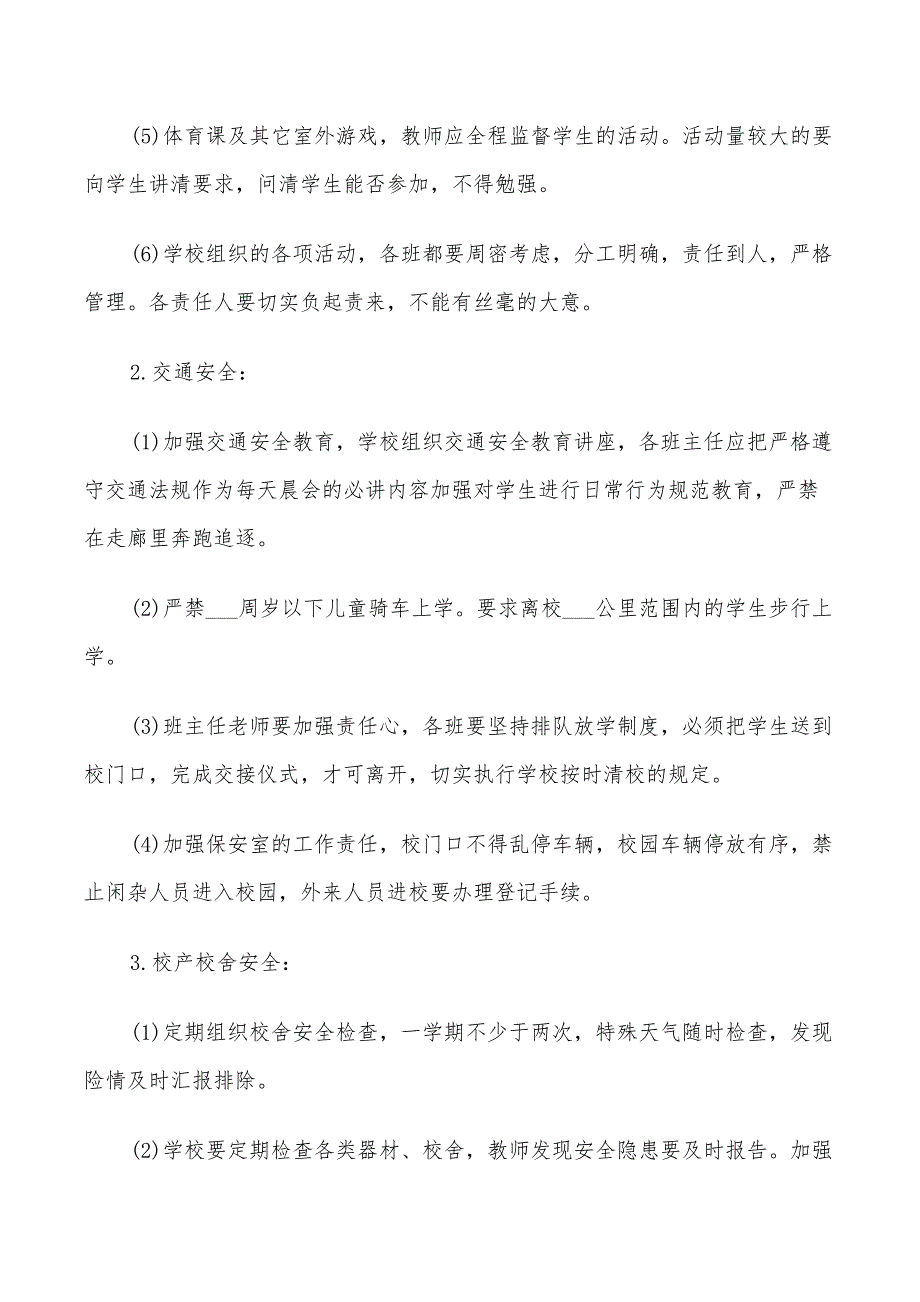 (5)体育课及其它室外游戏，教师应全程监督学生的活动。活动量较大的要向学生讲清要求，问清学生能否参加，不得勉强。

(6)学校组织的各项活动，各班都要周密考虑，分工明确，责任到人，严格管理。各责任人要切实负起责来，不能有丝毫的大意。

2.交通安全：

(1)加强交通安全教育，学校组织交通安全教育讲座，各班主任应把严格遵守交通法规作为每天晨会的必讲内容加强对学生进行日常行为规范教育，严禁在走廊里奔跑追逐。

(2)严禁___周岁以下儿童骑车上学。要求离校___公里范围内的学生步行上学。

(3)班主任老师要加强责任心，各班要坚持排队放学制度，必须把学生送到校门口，完成交接仪式，才可离开，切实执行学校按时清校的规定。

(4)加强保安室的工作责任，校门口不得乱停车辆，校园车辆停放有序，禁止闲杂人员进入校园，外来人员进校要办理登记手续。

3.校产校舍安全：

(1)定期组织校舍安全检查，一学期不少于两次，特殊天气随时检查，发现险情及时汇报排除。

(2)学校要定期检查各类器材、校舍，教师发现安全隐患要及时报告。加强